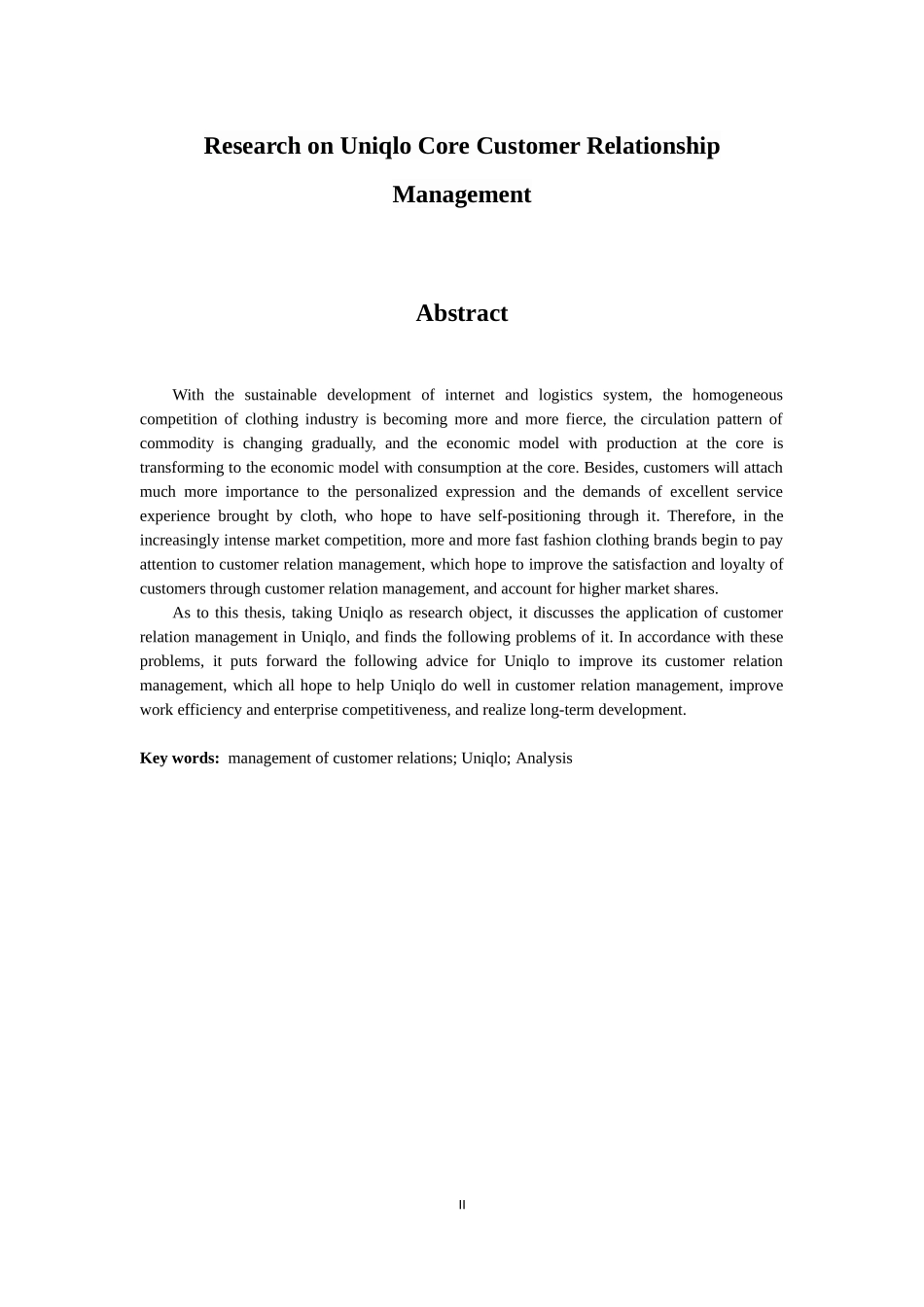 Research on Uniqlo Core Customer Relationship Management

Abstract

With the sustainable development of internet and logistics system, the homogeneous competition of clothing industry is becoming more and more fierce, the circulation pattern of commodity is changing gradually, and the economic model with production at the core is transforming to the economic model with consumption at the core. Besides, customers will attach much more importance to the personalized expression and the demands of excellent service experience brought by cloth, who hope to have self-positioning through it. Therefore, in the increasingly intense market competition, more and more fast fashion clothing brands begin to pay attention to customer relation management, which hope to improve the satisfaction and loyalty of customers through customer relation management, and account for higher market shares.

As to this thesis, taking Uniqlo as research object, it discusses the application of customer relation management in Uniqlo, and finds the following problems of it. In accordance with these problems, it puts forward the following advice for Uniqlo to improve its customer relation management, which all hope to help Uniqlo do well in customer relation management, improve work efficiency and enterprise competitiveness, and realize long-term development.

Key words: management of customer relations; Uniqlo; Analysis

II